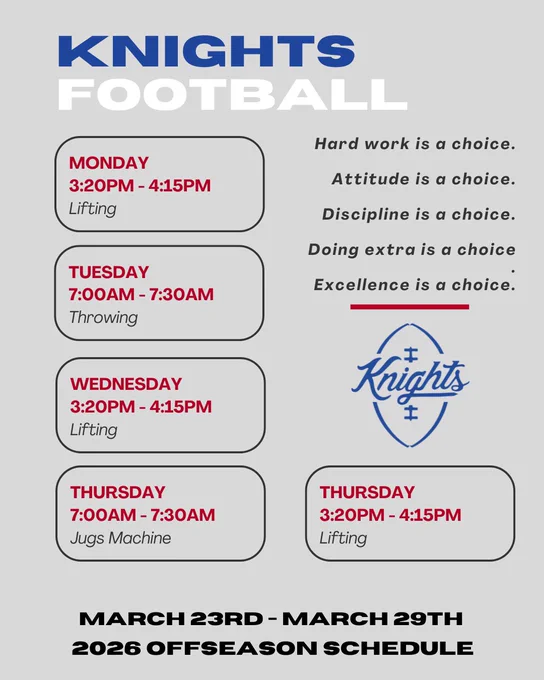 KNIGHTS
FOOTBALL

MONDAY
3:20PM - 4:15PM
Lifting

TUESDAY
7:00AM - 7:30AM
Throwing

WEDNESDAY
3:20PM - 4:15PM
Lifting

THURSDAY
7:00AM - 7:30AM
Jugs Machine

Hard work is a choice.

Attitude is a choice.

Discipline is a choice.

Doing extra is a choice
.

Excellence is a choice.

Knights

THURSDAY
3:20PM - 4:15PM
Lifting

MARCH 23RD - MARCH 29TH
2026 OFFSEASON SCHEDULE